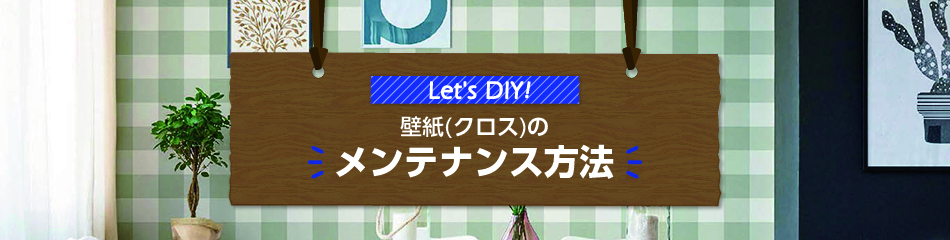 Let's DIY!

壁紙(クロス)の

メンテナンス方法